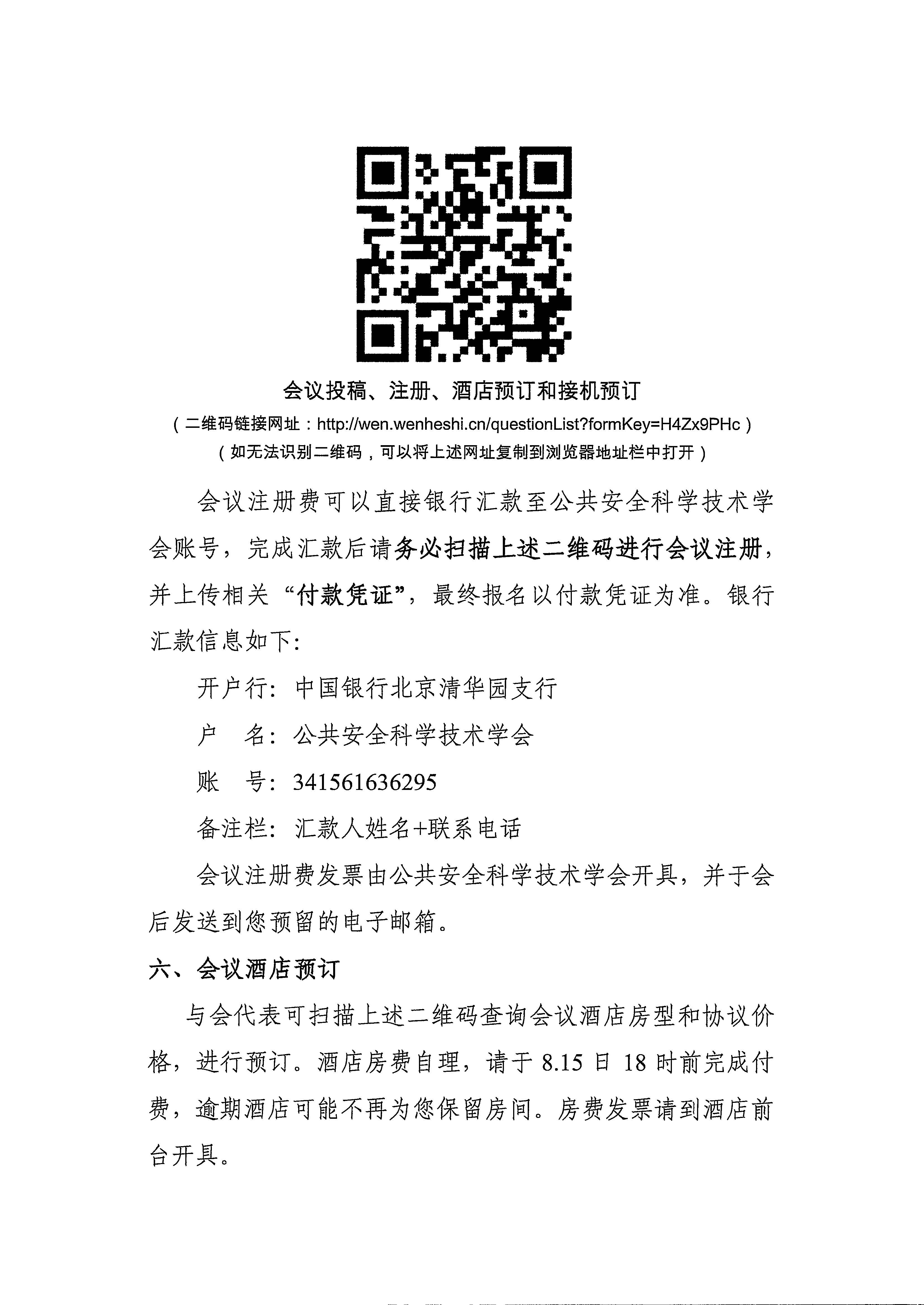 会议投稿、注册、酒店预订和接机预订

（二维码链接网址：http://wen.wenheshi.cn/questionList?formKey=H4Zx9PHc）

（如无法识别二维码，可以将上述网址复制到浏览器地址栏中打开）

会议注册费可以直接银行汇款至公共安全科学技术学会账号，完成汇款后请务必扫描上述二维码进行会议注册，并上传相关“付款凭证”，最终报名以付款凭证为准。银行汇款信息如下：

开户行：中国银行北京清华园支行

户　名：公共安全科学技术学会

账　号：341561636295

备注栏：汇款人姓名+联系电话

会议注册费发票由公共安全科学技术学会开具，并于会后发送到您预留的电子邮箱。

六、会议酒店预订

与会代表可扫描上述二维码查询会议酒店房型和协议价格，进行预订。酒店房费自理，请于 8.15 日 18 时前完成付费，逾期酒店可能不再为您保留房间。房费发票请到酒店前台开具。